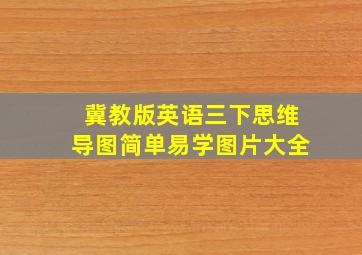 冀教版英语三下思维导图简单易学图片大全